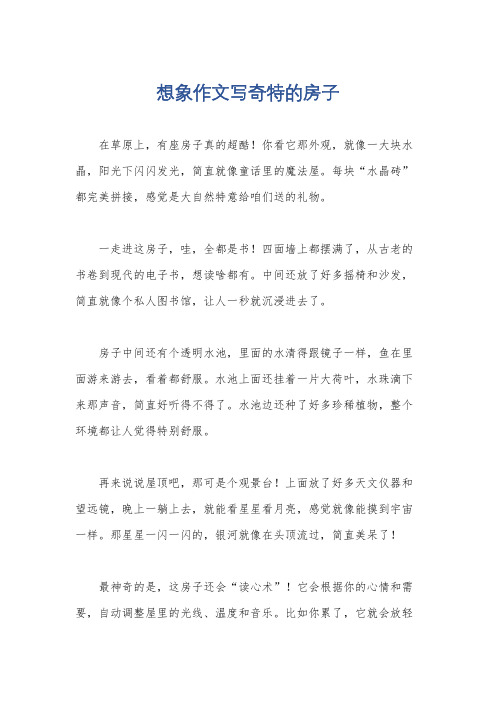 想象作文写奇特的房子

在草原上，有座房子真的超酷！你看它那外观，就像一大块水晶，阳光下闪闪发光，简直就像童话里的魔法屋。每块“水晶砖”都完美拼接，感觉是大自然特意给咱们送的礼物。

一走进这房子，哇，全都是书！四面墙上都摆满了，从古老的书卷到现代的电子书，想读啥都有。中间还放了好多摇椅和沙发，简直就像个私人图书馆，让人一秒就沉浸进去了。

房子中间还有个透明水池，里面的水清得跟镜子一样，鱼在里面游来游去，看着都舒服。水池上面还挂着一片大荷叶，水珠滴下来那声音，简直好听得不得了。水池边还种了好多珍稀植物，整个环境都让人觉得特别舒服。

再来说说屋顶吧，那可是个观景台！上面放了好多天文仪器和望远镜，晚上一躺上去，就能看星星看月亮，感觉就像能摸到宇宙一样。那星星一闪一闪的，银河就像在头顶流过，简直美呆了！

最神奇的是，这房子还会“读心术”！它会根据你的心情和需要，自动调整屋里的光线、温度和音乐。比如你累了，它就会放轻